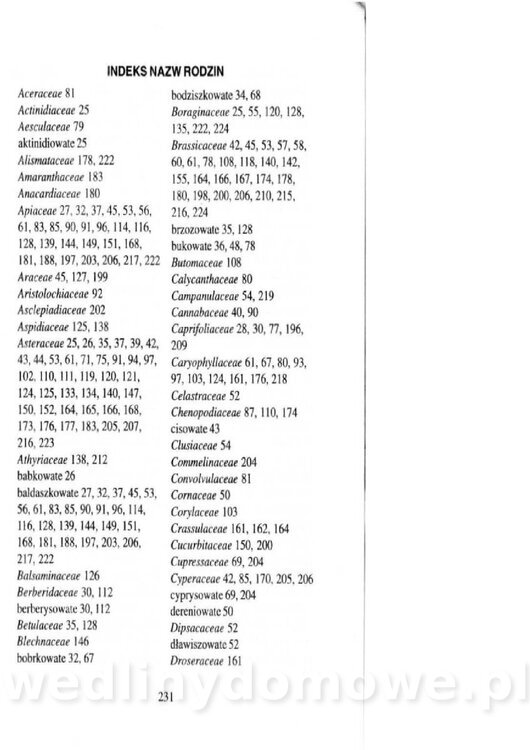 INDEKS NAZW RODZIN

Aceraceae 81
Actinidiaceae 25
Aesculaceae 79
aktinidiowate 25
Alismataceae 178, 222
Amaranthaceae 183
Anacardiaceae 180
Apiaceae 27, 32, 37, 45, 53, 56, 61, 83, 85, 90, 91, 96, 114, 116, 128, 139, 144, 149, 151, 168, 181, 188, 197, 203, 206, 217, 222
Araceae 45, 127, 199
Aristolochiaceae 92
Asclepiadiaceae 202
Aspidiaceae 125, 138
Asteraceae 25, 26, 35, 37, 39, 42, 43, 44, 53, 61, 71, 75, 91, 94, 97, 102, 110, 111, 119, 120, 121, 124, 125, 133, 134, 140, 147, 150, 152, 164, 165, 166, 168, 173, 176, 177, 183, 205, 207, 216, 223
Athyriaceae 138, 212
babkowate 26
baldaszkowate 27, 32, 37, 45, 53, 56, 61, 83, 85, 90, 91, 96, 114, 116, 128, 139, 144, 149, 151, 168, 181, 188, 197, 203, 206, 217, 222
Balsaminaceae 126
Berberidaceae 30, 112
berberysowate 30, 112
Betulaceae 35, 128
Blechnaceae 146
bobrkowate 32, 67
bodziszkowate 34, 68
Boraginaceae 25, 55, 120, 128, 135, 222, 224
Brassicaceae 42, 45, 53, 57, 58, 60, 61, 78, 108, 118, 140, 142, 155, 164, 166, 167, 174, 178, 180, 198, 200, 206, 210, 215, 216, 224
brzozowate 35, 128
bukowate 36, 48, 78
Butomaceae 108
Calycanthaceae 80
Campanulaceae 54, 219
Cannabaceae 40, 90
Caprifoliaceae 28, 30, 77, 196, 209
Caryophyllaceae 61, 67, 80, 93, 97, 103, 124, 161, 176, 218
Celastraceae 52
Chenopodiaceae 87, 110, 174
cisowate 43
Clusiaceae 54
Commelinaceae 204
Convolvulaceae 81
Cornaceae 50
Corylaceae 103
Crassulaceae 161, 162, 164
Cucurbitaceae 150, 200
Cupressaceae 69, 204
Cyperaceae 42, 85, 170, 205, 206
cyprysowate 69, 204
dereniowate 50
Dipsacaceae 52
dławiszowate 52
Droseraceae 161

231

wedlinydomowe.pl